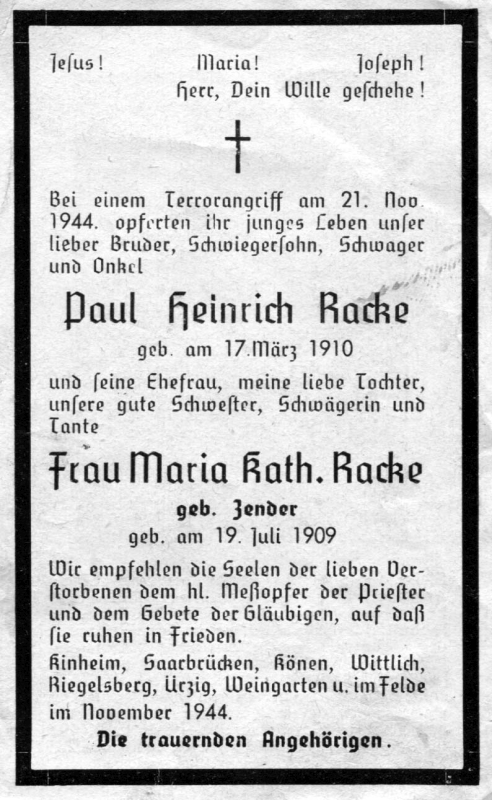 Jesus! Maria! Joseph!
Herr, Dein Wille geschehe!

Bei einem Terrorangriff am 21. Nov. 1944. opferten ihr junges Leben unser lieber Bruder, Schwiegersohn, Schwager und Onkel

Paul Heinrich Racke

geb. am 17. März 1910

und seine Ehefrau, meine liebe Tochter, unsere gute Schwester, Schwägerin und Tante

Frau Maria Kath. Racke

geb. Zender

geb. am 19. Juli 1909

Wir empfehlen die Seelen der lieben Verstorbenen dem hl. Meßopfer der Priester und dem Gebete der Gläubigen, auf daß sie ruhen in Frieden.

Kinheim, Saarbrücken, Könen, Wittlich, Riegelsberg, Ürzig, Weingarten u. im Felde im November 1944.

Die trauernden Angehörigen.